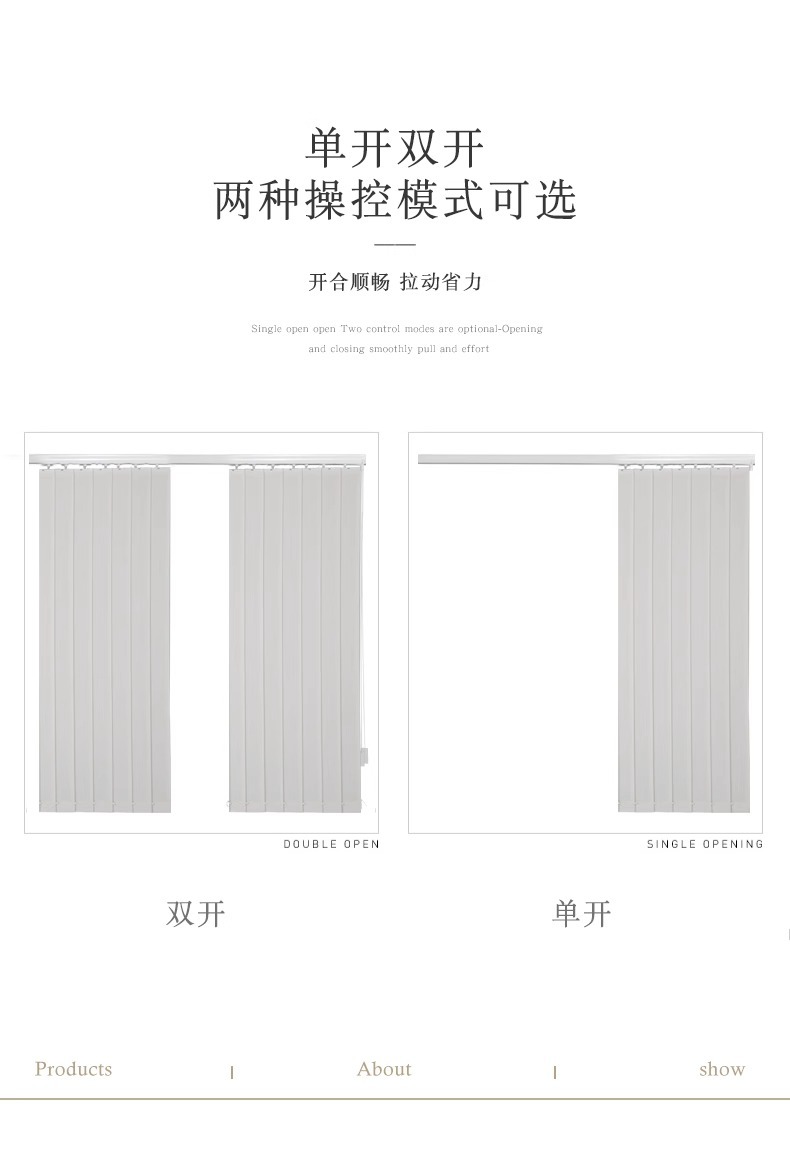 单开双开
两种操控模式可选

开合顺畅 拉动省力

Single open open Two control modes are optional-Opening and closing smoothly pull and effort

DOUBLE OPEN

SINGLE OPENING

双开

单开

Products | About | show